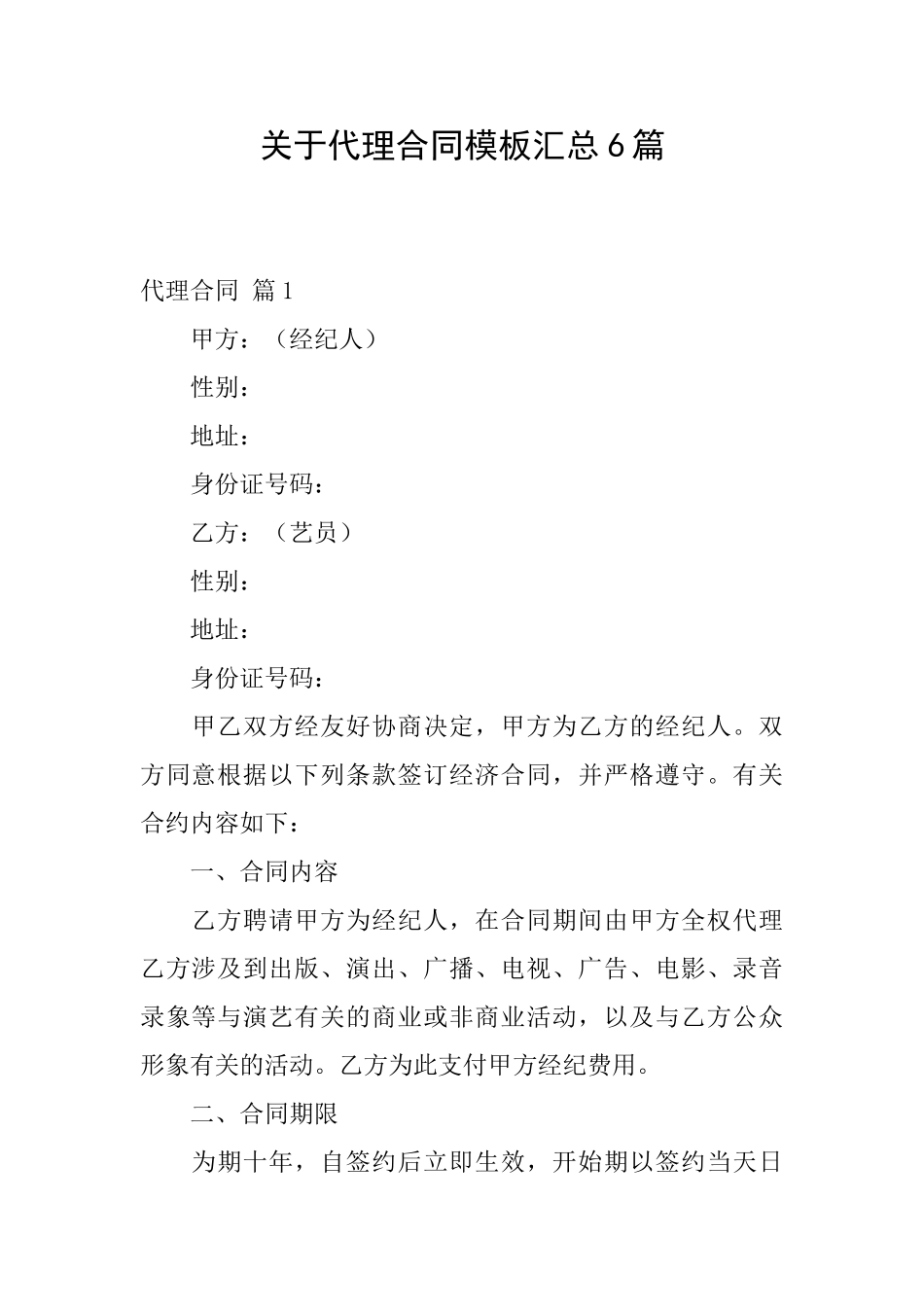 关于代理合同模板汇总6篇

代理合同 篇1

甲方：（经纪人）

性别：

地址：

身份证号码：

乙方：（艺员）

性别：

地址：

身份证号码：

甲乙双方经友好协商决定，甲方为乙方的经纪人。双方同意根据以下列条款签订经济合同，并严格遵守。有关合约内容如下：

一、合同内容

乙方聘请甲方为经纪人，在合同期间由甲方全权代理乙方涉及到出版、演出、广播、电视、广告、电影、录音录象等与演艺有关的商业或非商业活动，以及与乙方公众形象有关的活动。乙方为此支付甲方经纪费用。

二、合同期限

为期十年，自签约后立即生效，开始期以签约当天日